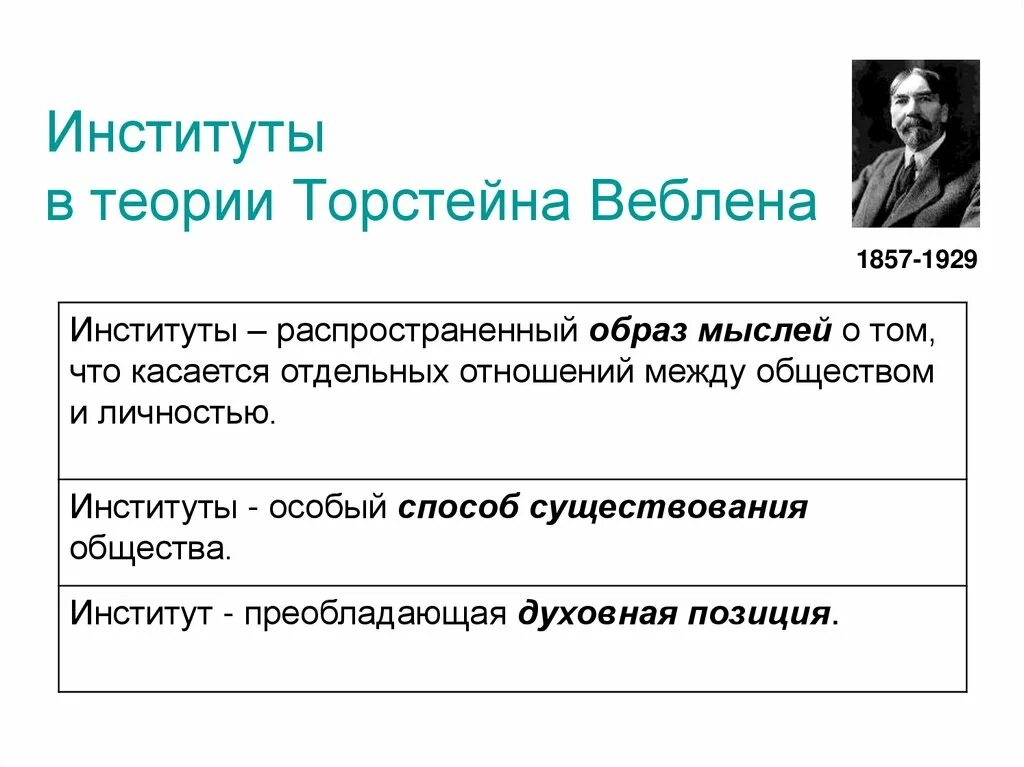 Институты
в теории Торстейна Веблена

1857-1929

Институты – распространенный образ мыслей о том, что касается отдельных отношений между обществом и личностью.

Институты - особый способ существования общества.

Институт - преобладающая духовная позиция.